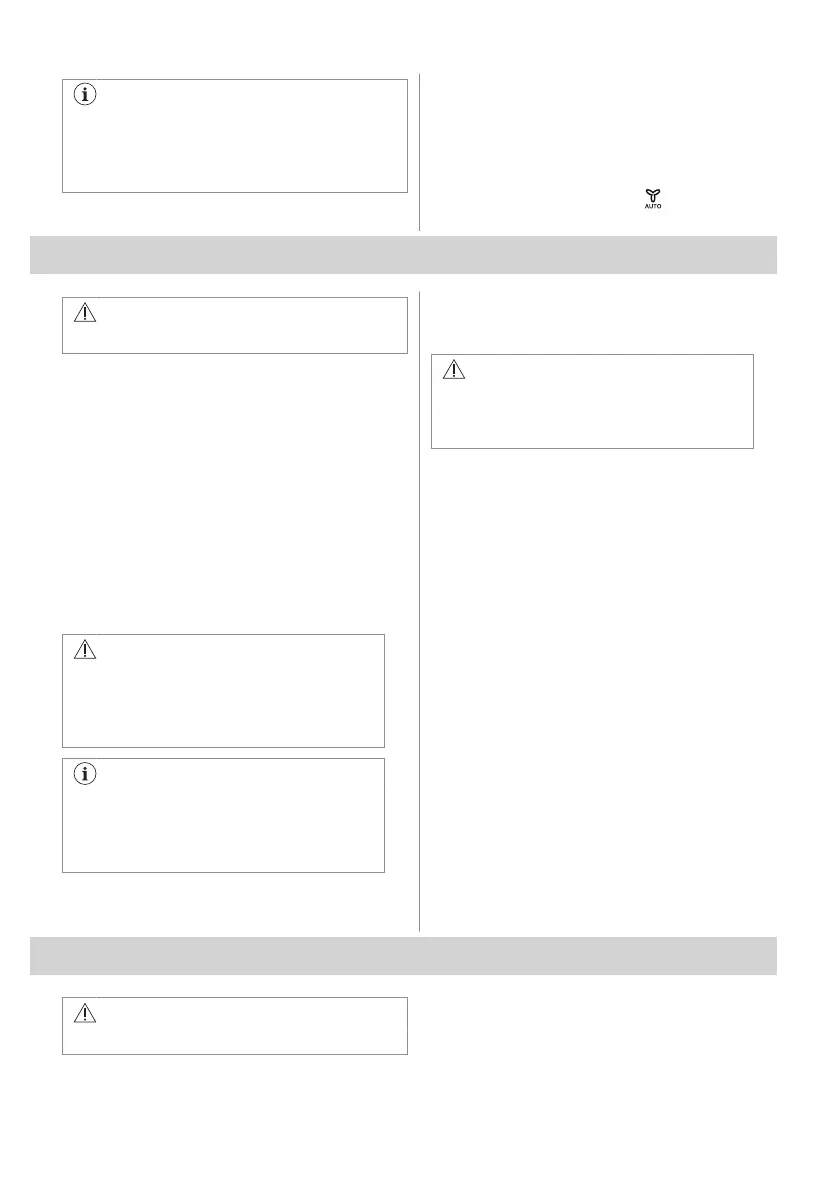 AUTO